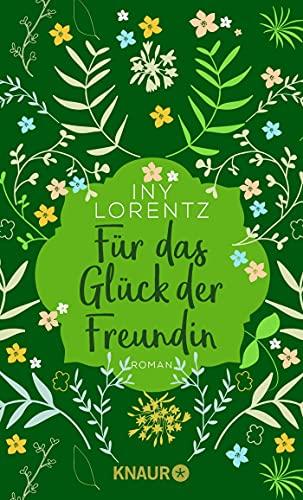 INY LORENTZ

Für das Glück der Freundin

ROMAN

KNAUR